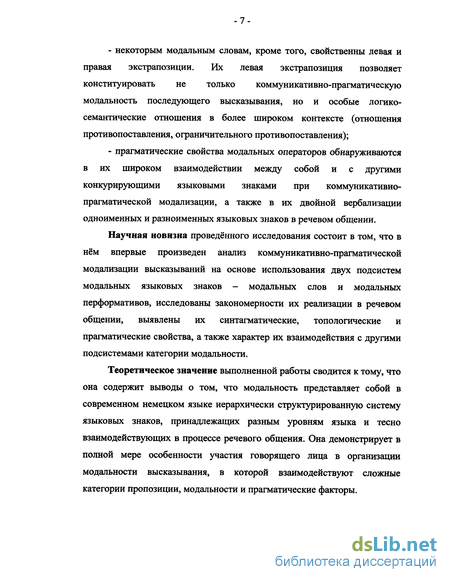 - 7 -

- некоторым модальным словам, кроме того, свойственны левая и правая экстрапозиции. Их левая экстрапозиция позволяет конституировать не только коммуникативно-прагматическую модальность последующего высказывания, но и особые логико-семантические отношения в более широком контексте (отношения противопоставления, ограничительного противопоставления);

- прагматические свойства модальных операторов обнаруживаются в их широком взаимодействии между собой и с другими конкурирующими языковыми знаками при коммуникативно-прагматической модализации, а также в их двойной вербализации одноименных и разноименных языковых знаков в речевом общении.

Научная новизна проведённого исследования состоит в том, что в нём впервые произведен анализ коммуникативно-прагматической модализации высказываний на основе использования двух подсистем модальных языковых знаков – модальных слов и модальных перформативов, исследованы закономерности их реализации в речевом общении, выявлены их синтагматические, топологические и прагматические свойства, а также характер их взаимодействия с другими подсистемами категории модальности.

Теоретическое значение выполненной работы сводится к тому, что она содержит выводы о том, что модальность представляет собой в современном немецком языке иерархически структурированную систему языковых знаков, принадлежащих разным уровням языка и тесно взаимодействующих в процессе речевого общения. Она демонстрирует в полной мере особенности участия говорящего лица в организации модальности высказывания, в которой взаимодействуют сложные категории пропозиции, модальности и прагматические факторы.

dsLib.net
библиотека диссертаций